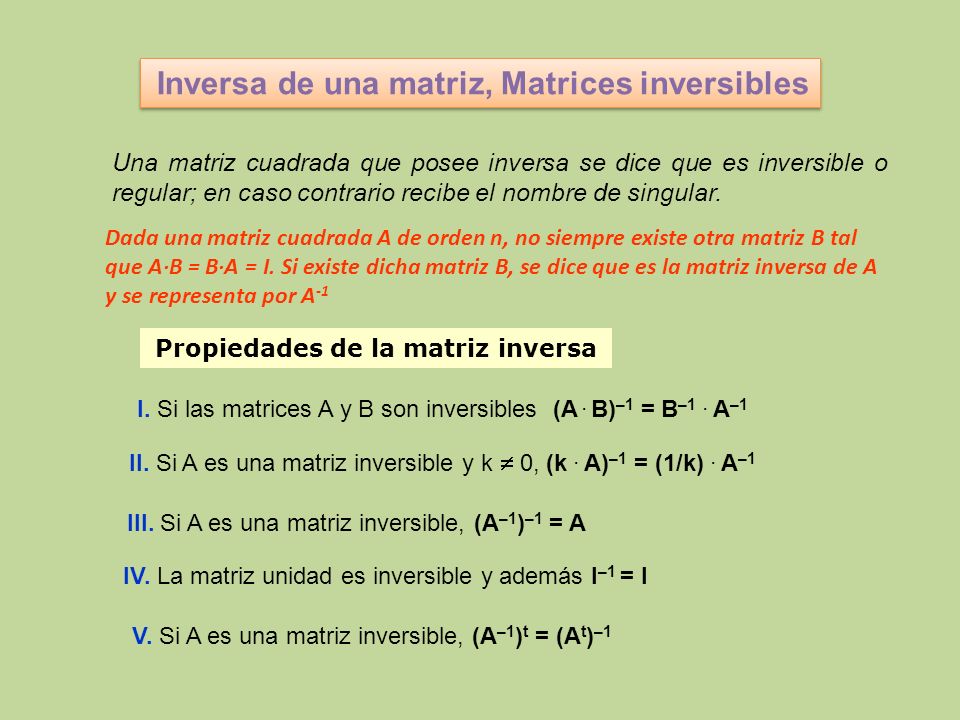 Inversa de una matriz, Matrices inversibles

Una matriz cuadrada que posee inversa se dice que es inversible o regular; en caso contrario recibe el nombre de singular.

Dada una matriz cuadrada A de orden n, no siempre existe otra matriz B tal que $A \cdot B = B \cdot A = I$. Si existe dicha matriz B, se dice que es la matriz inversa de A y se representa por $A^{-1}$

Propiedades de la matriz inversa

I. Si las matrices A y B son inversibles $(A \cdot B)^{-1} = B^{-1} \cdot A^{-1}$

II. Si A es una matriz inversible y $k \neq 0$, $(k \cdot A)^{-1} = (1/k) \cdot A^{-1}$

III. Si A es una matriz inversible, $(A^{-1})^{-1} = A$

IV. La matriz unidad es inversible y además $I^{-1} = I$

V. Si A es una matriz inversible, $(A^{-1})^{t} = (A^{t})^{-1}$